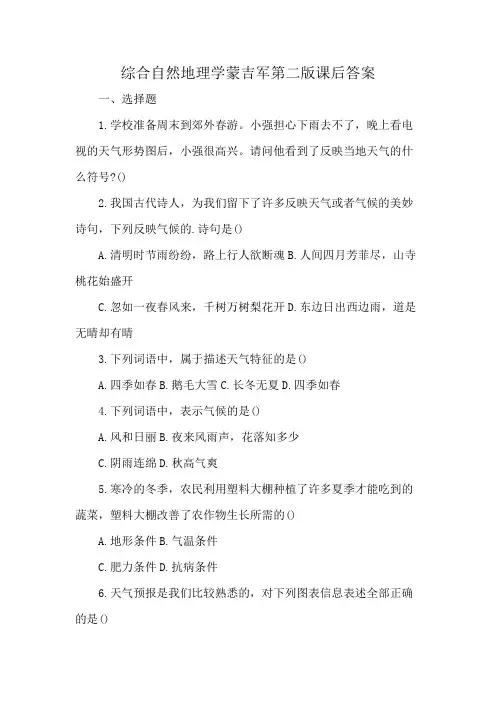 综合自然地理学蒙吉军第二版课后答案

一、选择题

1.学校准备周末到郊外春游。小强担心下雨去不了，晚上看电视的天气形势图后，小强很高兴。请问他看到了反映当地天气的什么符号?()

2.我国古代诗人，为我们留下了许多反映天气或者气候的美妙诗句，下列反映气候的.诗句是()

A.清明时节雨纷纷，路上行人欲断魂 B.人间四月芳菲尽，山寺桃花始盛开

C.忽如一夜春风来，千树万树梨花开 D.东边日出西边雨，道是无晴却有晴

3.下列词语中，属于描述天气特征的是()

A.四季如春 B.鹅毛大雪 C.长冬无夏 D.四季如春

4.下列词语中，表示气候的是()

A.风和日丽 B.夜来风雨声，花落知多少

C.阴雨连绵 D.秋高气爽

5.寒冷的冬季，农民利用塑料大棚种植了许多夏季才能吃到的蔬菜，塑料大棚改善了农作物生长所需的()

A.地形条件 B.气温条件

C.肥力条件 D.抗病条件

6.天气预报是我们比较熟悉的，对下列图表信息表述全部正确的是()